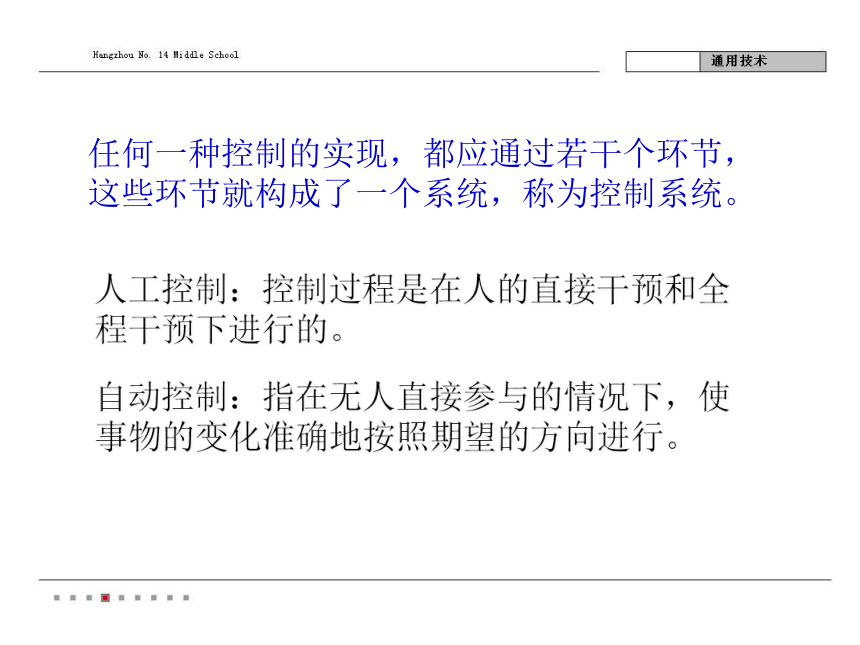 Hangzhou No. 14 Middle School

通用技术

任何一种控制的实现，都应通过若干个环节，这些环节就构成了一个系统，称为控制系统。

人工控制：控制过程是在人的直接干预和全程干预下进行的。

自动控制：指在无人直接参与的情况下，使事物的变化准确地按照期望的方向进行。